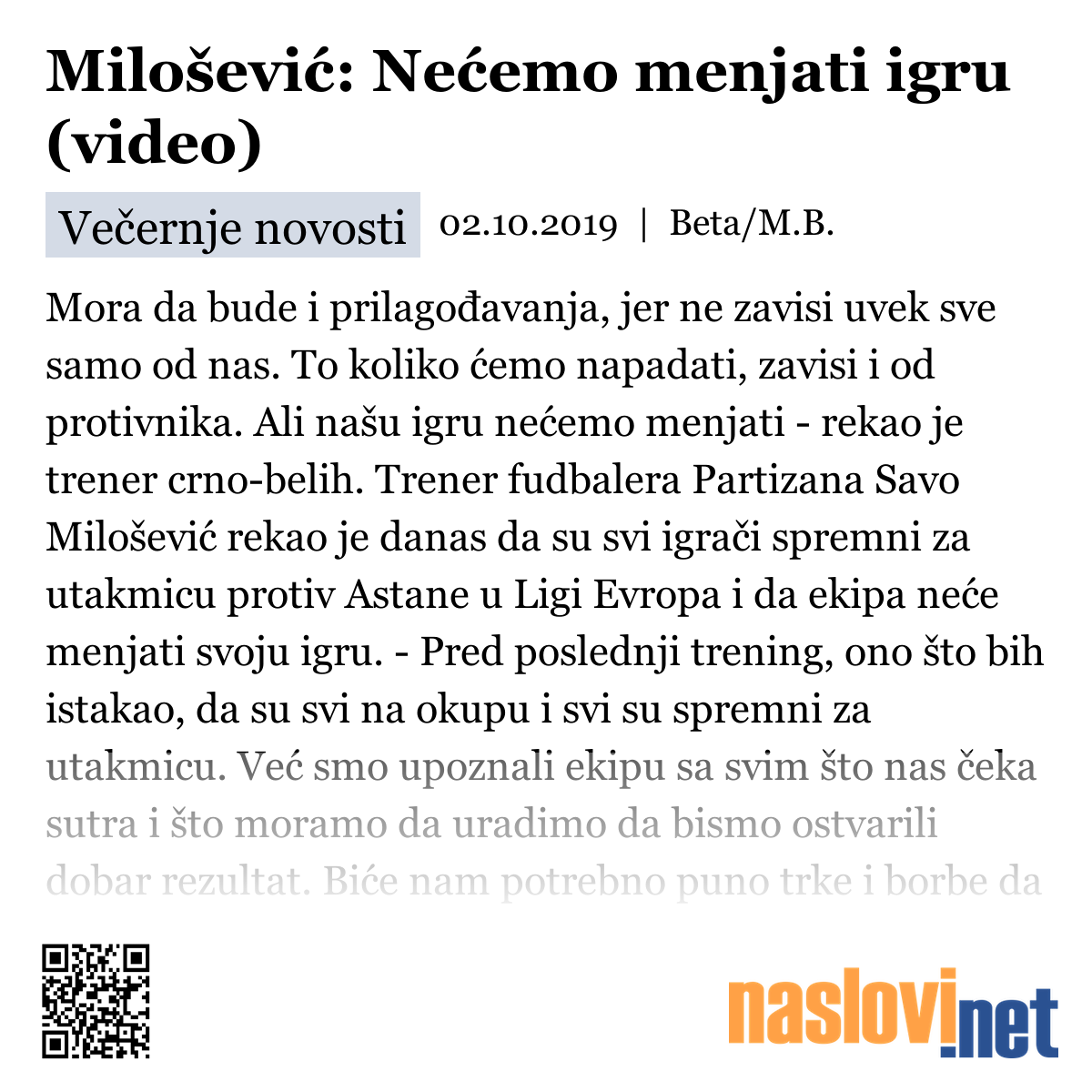 Milošević: Nećemo menjati igru (video)

Večernje novosti 02.10.2019 | Beta/M.B.

Mora da bude i prilagođavanja, jer ne zavisi uvek sve samo od nas. To koliko ćemo napadati, zavisi i od protivnika. Ali našu igru nećemo menjati - rekao je trener crno-belih. Trener fudbalera Partizana Savo Milošević rekao je danas da su svi igrači spremni za utakmicu protiv Astane u Ligi Evropa i da ekipa neće menjati svoju igru. - Pred poslednji trening, ono što bih istakao, da su svi na okupu i svi su spremni za utakmicu. Već smo upoznali ekipu sa svim što nas čeka sutra i što moramo da uradimo da bismo ostvarili dobar rezultat. Biće nam potrebno puno trke i borbe da

naslovi.net